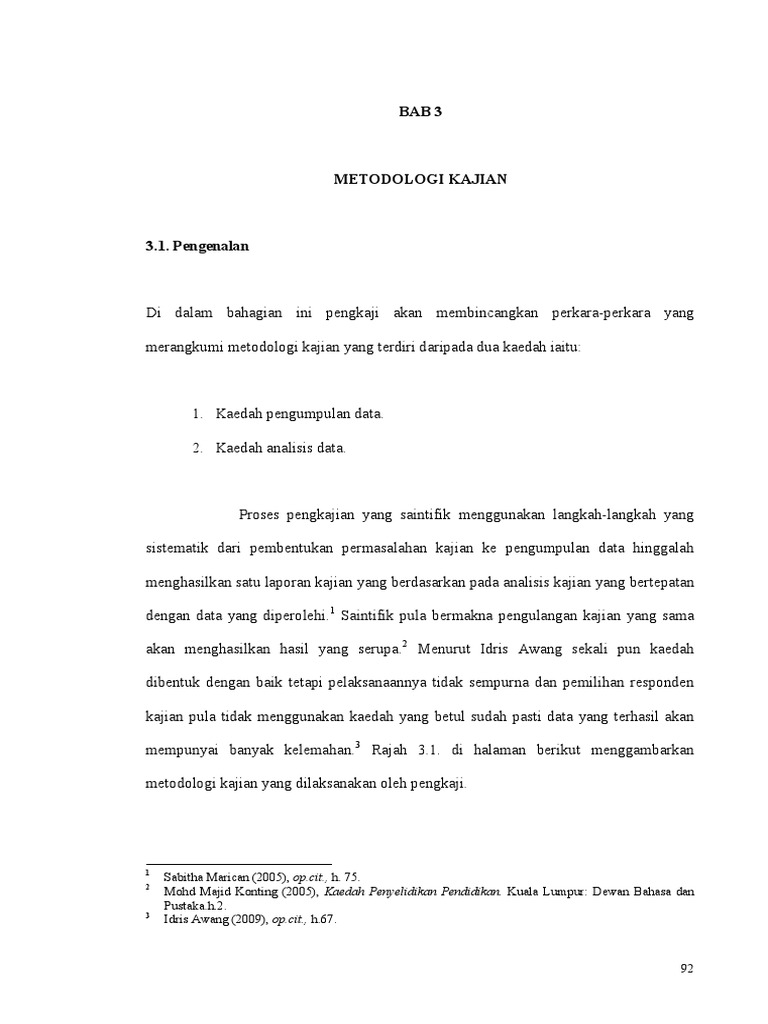 BAB 3

METODOLOGI KAJIAN

3.1. Pengenalan

Di dalam bahagian ini pengkaji akan membincangkan perkara-perkara yang merangkumi metodologi kajian yang terdiri daripada dua kaedah iaitu:

1. Kaedah pengumpulan data.
2. Kaedah analisis data.

Proses pengkajian yang saintifik menggunakan langkah-langkah yang sistematik dari pembentukan permasalahan kajian ke pengumpulan data hinggalah menghasilkan satu laporan kajian yang berdasarkan pada analisis kajian yang bertepatan dengan data yang diperolehi.$^1$ Saintifik pula bermakna pengulangan kajian yang sama akan menghasilkan hasil yang serupa.$^2$ Menurut Idris Awang sekali pun kaedah dibentuk dengan baik tetapi pelaksanaannya tidak sempurna dan pemilihan responden kajian pula tidak menggunakan kaedah yang betul sudah pasti data yang terhasil akan mempunyai banyak kelemahan.$^3$ Rajah 3.1. di halaman berikut menggambarkan metodologi kajian yang dilaksanakan oleh pengkaji.

$^1$ Sabitha Marican (2005), op.cit., h. 75.
$^2$ Mohd Majid Konting (2005), Kaedah Penyelidikan Pendidikan. Kuala Lumpur: Dewan Bahasa dan Pustaka.h.2.
$^3$ Idris Awang (2009), op.cit., h.67.

92